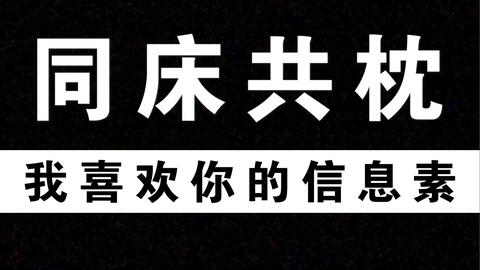 同床共枕

我喜欢你的信息素